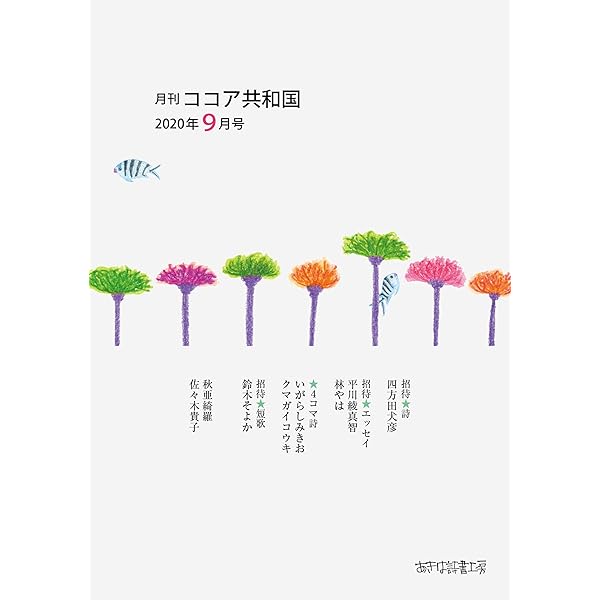 月刊 ココア共和国
2020年9月号

招待★詩
四方田犬彦

招待★エッセイ
平川綾真智
林やは

★4コマ詩
いがらしみきお
クマガイコウキ

招待★短歌
鈴木そよか

秋亜綺羅
佐々木貴子

あきは詩書工房